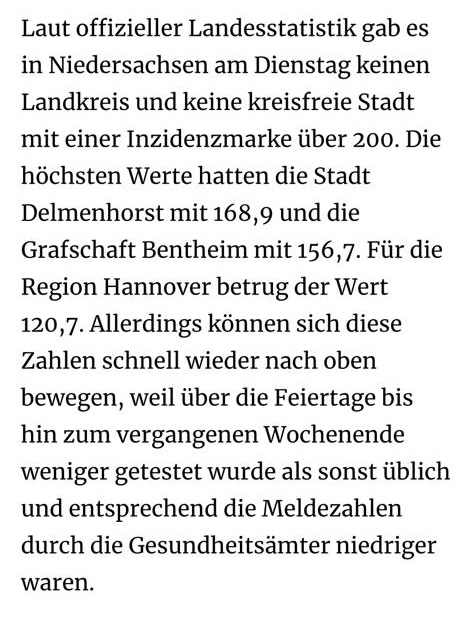 Laut offizieller Landesstatistik gab es in Niedersachsen am Dienstag keinen Landkreis und keine kreisfreie Stadt mit einer Inzidenzmarke über 200. Die höchsten Werte hatten die Stadt Delmenhorst mit 168,9 und die Grafschaft Bentheim mit 156,7. Für die Region Hannover betrug der Wert 120,7. Allerdings können sich diese Zahlen schnell wieder nach oben bewegen, weil über die Feiertage bis hin zum vergangenen Wochenende weniger getestet wurde als sonst üblich und entsprechend die Meldezahlen durch die Gesundheitsämter niedriger waren.